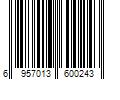 6 957013 600243